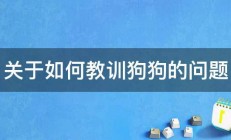 关于如何教训狗狗的问题